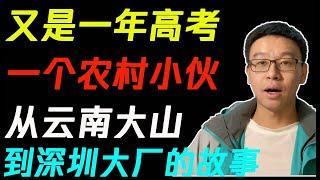 又是一年高考
一个农村小伙
从云南大山
到深圳大厂的故事